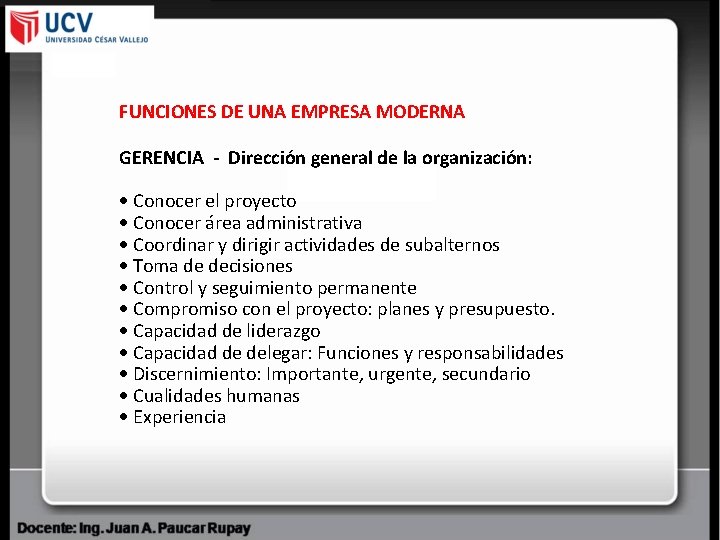 UCV
UNIVERSIDAD CÉSAR VALLEJO

FUNCIONES DE UNA EMPRESA MODERNA

GERENCIA - Dirección general de la organización:

• Conocer el proyecto
• Conocer área administrativa
• Coordinar y dirigir actividades de subalternos
• Toma de decisiones
• Control y seguimiento permanente
• Compromiso con el proyecto: planes y presupuesto.
• Capacidad de liderazgo
• Capacidad de delegar: Funciones y responsabilidades
• Discernimiento: Importante, urgente, secundario
• Cualidades humanas
• Experiencia

Docente: Ing. Juan A. Paucar Rupay